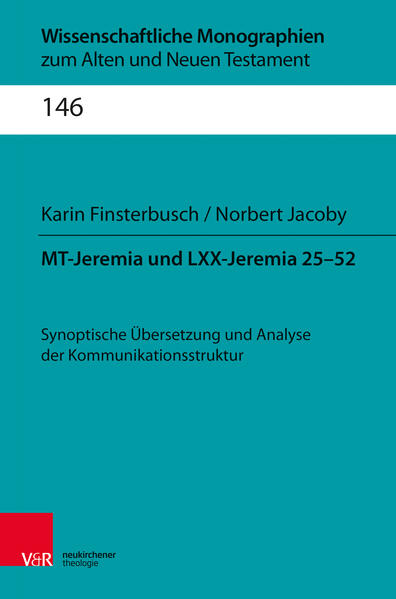 Wissenschaftliche Monographien
zum Alten und Neuen Testament

146

Karin Finsterbusch / Norbert Jacoby

MT-Jeremia und LXX-Jeremia 25–52

Synoptische Übersetzung und Analyse der Kommunikationsstruktur

V&R neukirchener theologie